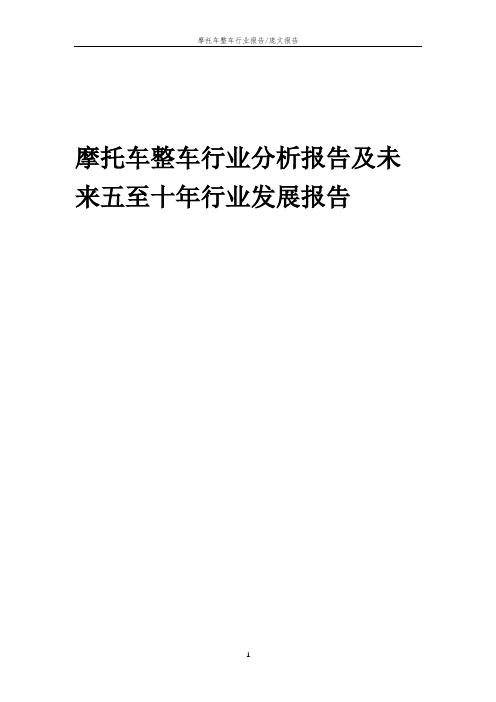 摩托车整车行业报告/范文报告

摩托车整车行业分析报告及未来五至十年行业发展报告

1